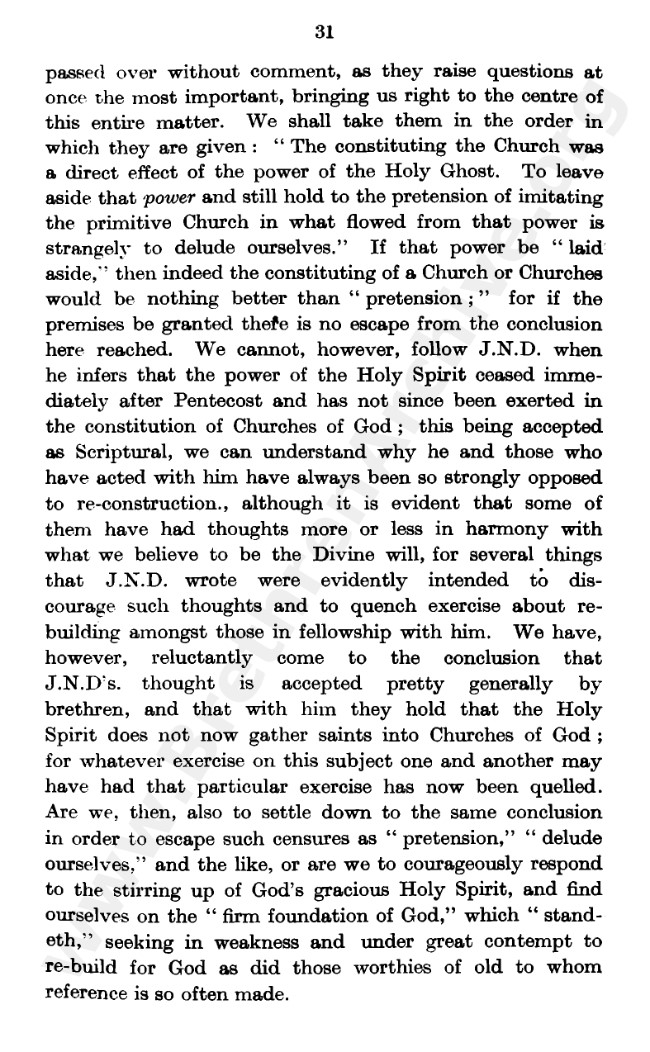 31

passed over without comment, as they raise questions at once the most important, bringing us right to the centre of this entire matter. We shall take them in the order in which they are given: "The constituting the Church was a direct effect of the power of the Holy Ghost. To leave aside that power and still hold to the pretension of imitating the primitive Church in what flowed from that power is strangely to delude ourselves." If that power be "laid aside," then indeed the constituting of a Church or Churches would be nothing better than "pretension;" for if the premises be granted there is no escape from the conclusion here reached. We cannot, however, follow J.N.D. when he infers that the power of the Holy Spirit ceased immediately after Pentecost and has not since been exerted in the constitution of Churches of God; this being accepted as Scriptural, we can understand why he and those who have acted with him have always been so strongly opposed to re-construction., although it is evident that some of them have had thoughts more or less in harmony with what we believe to be the Divine will, for several things that J.N.D. wrote were evidently intended to discourage such thoughts and to quench exercise about rebuilding amongst those in fellowship with him. We have, however, reluctantly come to the conclusion that J.N.D's. thought is accepted pretty generally by brethren, and that with him they hold that the Holy Spirit does not now gather saints into Churches of God; for whatever exercise on this subject one and another may have had that particular exercise has now been quelled. Are we, then, also to settle down to the same conclusion in order to escape such censures as "pretension," "delude ourselves," and the like, or are we to courageously respond to the stirring up of God's gracious Holy Spirit, and find ourselves on the "firm foundation of God," which "standeth," seeking in weakness and under great contempt to re-build for God as did those worthies of old to whom reference is so often made.